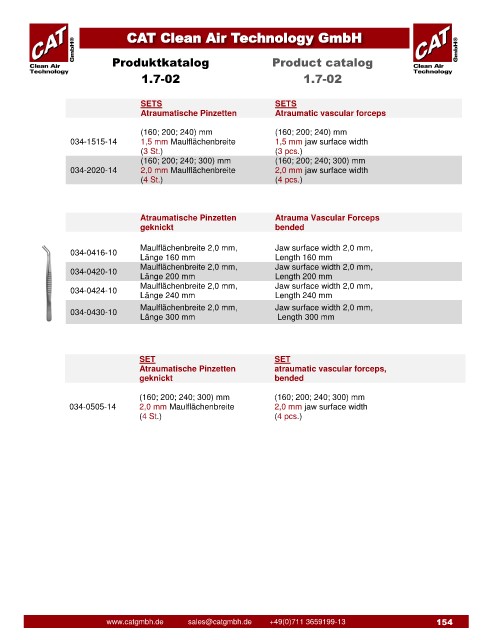 CAT GmbH® Clean Air Technology

CAT Clean Air Technology GmbH

CAT GmbH® Clean Air Technology

Produktkatalog 1.7-02

Product catalog 1.7-02

| | SETS Atraumatische Pinzetten | SETS Atraumatic vascular forceps |
|---|---|---|
| 034-1515-14 | (160; 200; 240) mm 1,5 mm Maulflächenbreite (3 St.) | (160; 200; 240) mm 1,5 mm jaw surface width (3 pcs.) |
| 034-2020-14 | (160; 200; 240; 300) mm 2,0 mm Maulflächenbreite (4 St.) | (160; 200; 240; 300) mm 2,0 mm jaw surface width (4 pcs.) |

| | Atraumatische Pinzetten geknickt | Atrauma Vascular Forceps bended |
|---|---|---|
| 034-0416-10 | Maulflächenbreite 2,0 mm, Länge 160 mm | Jaw surface width 2,0 mm, Length 160 mm |
| 034-0420-10 | Maulflächenbreite 2,0 mm, Länge 200 mm | Jaw surface width 2,0 mm, Length 200 mm |
| 034-0424-10 | Maulflächenbreite 2,0 mm, Länge 240 mm | Jaw surface width 2,0 mm, Length 240 mm |
| 034-0430-10 | Maulflächenbreite 2,0 mm, Länge 300 mm | Jaw surface width 2,0 mm, Length 300 mm |

| | SET Atraumatische Pinzetten geknickt | SET atraumatic vascular forceps, bended |
|---|---|---|
| 034-0505-14 | (160; 200; 240; 300) mm 2,0 mm Maulflächenbreite (4 St.) | (160; 200; 240; 300) mm 2,0 mm jaw surface width (4 pcs.) |

www.catgmbh.de sales@catgmbh.de +49(0)711 3659199-13 154